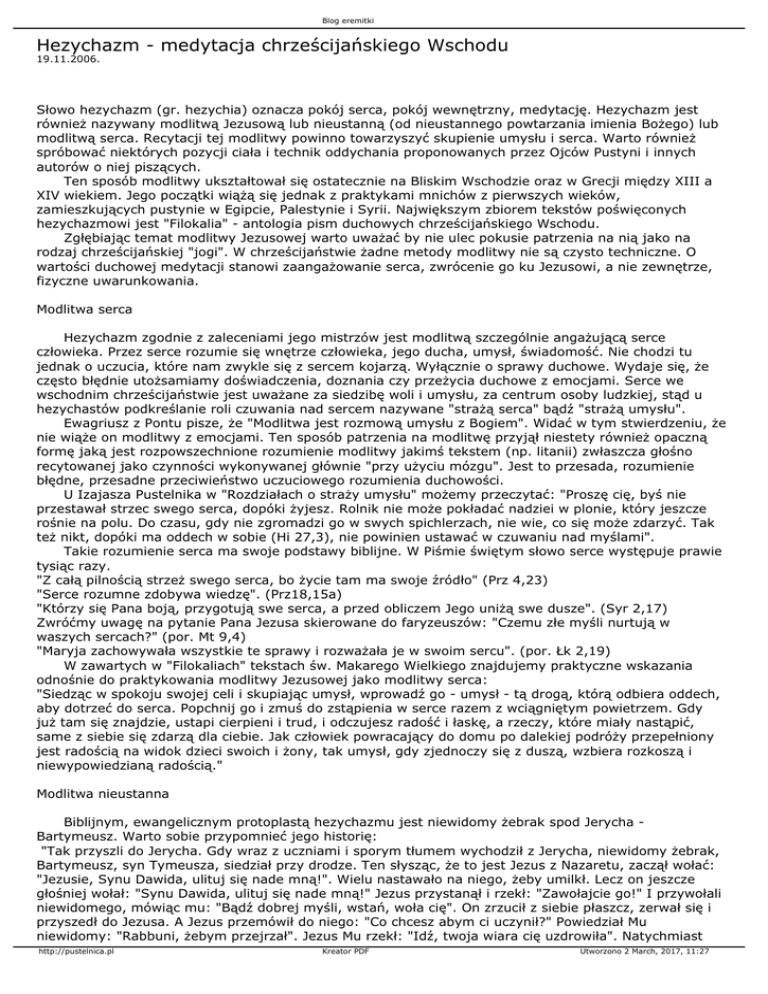 Blog eremitki

Hezychazm - medytacja chrześcijańskiego Wschodu
19.11.2006.

Słowo hezychazm (gr. hezychia) oznacza pokój serca, pokój wewnętrzny, medytację. Hezychazm jest również nazywany modlitwą Jezusową lub nieustanną (od nieustannego powtarzania imienia Bożego) lub modlitwą serca. Recytacji tej modlitwy powinno towarzyszyć skupienie umysłu i serca. Warto również spróbować niektórych pozycji ciała i technik oddychania proponowanych przez Ojców Pustyni i innych autorów o niej piszących.
Ten sposób modlitwy ukształtował się ostatecznie na Bliskim Wschodzie oraz w Grecji między XIII a XIV wiekiem. Jego początki wiążą się jednak z praktykami mnichów z pierwszych wieków, zamieszkujących pustynie w Egipcie, Palestynie i Syrii. Największym zbiorem tekstów poświęconych hezychazmowi jest "Filokalia" - antologia pism duchowych chrześcijańskiego Wschodu.
Zgłębiając temat modlitwy Jezusowej warto uważać by nie ulec pokusie patrzenia na nią jako na rodzaj chrześcijańskiej "jogi". W chrześcijaństwie żadne metody modlitwy nie są czysto techniczne. O wartości duchowej medytacji stanowi zaangażowanie serca, zwrócenie go ku Jezusowi, a nie zewnętrze, fizyczne uwarunkowania.

Modlitwa serca

Hezychazm zgodnie z zaleceniami jego mistrzów jest modlitwą szczególnie angażującą serce człowieka. Przez serce rozumie się wnętrze człowieka, jego ducha, umysł, świadomość. Nie chodzi tu jednak o uczucia, które nam zwykle się z sercem kojarzą. Wyłącznie o sprawy duchowe. Wydaje się, że często błędnie utożsamiamy doświadczenia, doznania czy przeżycia duchowe z emocjami. Serce we wschodnim chrześcijaństwie jest uważane za siedzibę woli i umysłu, za centrum osoby ludzkiej, stąd u hezychastów podkreślanie roli czuwania nad sercem nazywane "strażą serca" bądź "strażą umysłu".
Ewagriusz z Pontu pisze, że "Modlitwa jest rozmową umysłu z Bogiem". Widać w tym stwierdzeniu, że nie wiąże on modlitwy z emocjami. Ten sposób patrzenia na modlitwę przyjął niestety również opaczną formę jaką jest rozpowszechnione rozumienie modlitwy jakimś tekstem (np. litanii) zwłaszcza głośno recytowanej jako czynności wykonywanej głównie "przy użyciu mózgu". Jest to przesada, rozumienie błędne, przesadne przeciwieństwo uczuciowego rozumienia duchowości.
U Izajasza Pustelnika w "Rozdziałach o straży umysłu" możemy przeczytać: "Proszę cię, byś nie przestawał strzec swego serca, dopóki żyjesz. Rolnik nie może pokładać nadziei w plonie, który jeszcze rośnie na polu. Do czasu, gdy nie zgromadzi go w swych spichlerzach, nie wie, co się może zdarzyć. Tak też nikt, dopóki ma oddech w sobie (Hi 27,3), nie powinien ustawać w czuwaniu nad myślami".
Takie rozumienie serca ma swoje podstawy biblijne. W Piśmie świętym słowo serce występuje prawie tysiąc razy.
"Z całą pilnością strzeż swego serca, bo życie tam ma swoje źródło" (Prz 4,23)
"Serce rozumne zdobywa wiedzę". (Prz18,15a)
"Którzy się Pana boją, przygotują swe serca, a przed obliczem Jego uniżą swe dusze". (Syr 2,17)
Zwróćmy uwagę na pytanie Pana Jezusa skierowane do faryzeuszów: "Czemu złe myśli nurtują w waszych sercach?" (por. Mt 9,4)
"Maryja zachowywała wszystkie te sprawy i rozważała je w swoim sercu". (por. Łk 2,19)
W zawartych w "Filokaliach" tekstach św. Makarego Wielkiego znajdujemy praktyczne wskazania odnośnie do praktykowania modlitwy Jezusowej jako modlitwy serca:
"Siedząc w spokoju swojej celi i skupiając umysł, wprowadź go - umysł - tą drogą, którą odbiera oddech, aby dotrzeć do serca. Popchnij go i zmuś do zstąpienia w serce razem z wciągniętym powietrzem. Gdy już tam się znajdzie, ustapi cierpieni i trud, i odczujesz radość i łaskę, a rzeczy, które miały nastąpić, same z siebie się zdarzą dla ciebie. Jak człowiek powracający do domu po dalekiej podróży przepełniony jest radością na widok dzieci swoich i żony, tak umysł, gdy zjednoczy się z duszą, wzbiera rozkoszą i niewypowiedzianą radością."

Modlitwa nieustanna

Biblijnym, ewangelicznym protoplastą hezychazmu jest niewidomy żebrak spod Jerycha - Bartymeusz. Warto sobie przypomnieć jego historię:
"Tak przyszli do Jerycha. Gdy wraz z uczniami i sporym tłumem wychodził z Jerycha, niewidomy żebrak, Bartymeusz, syn Tymeusza, siedział przy drodze. Ten słysząc, że to jest Jezus z Nazaretu, zaczął wołać: "Jezusie, Synu Dawida, ulituj się nade mną!". Wielu nastawało na niego, żeby umilkł. Lecz on jeszcze głośniej wołał: "Synu Dawida, ulituj się nade mną!" Jezus przystanął i rzekł: "Zawołajcie go!" I przywołali niewidomego, mówiąc mu: "Bądź dobrej myśli, wstań, woła cię". On zrzucił z siebie płaszcz, zerwał się i przyszedł do Jezusa. A Jezus przemówił do niego: "Co chcesz abym ci uczynił?" Powiedział Mu niewidomy: "Rabbuni, żebym przejrzał". Jezus Mu rzekł: "Idź, twoja wiara cię uzdrowiła". Natychmiast

http://pustelnica.pl Kreator PDF Utworzono 2 March, 2017, 11:27